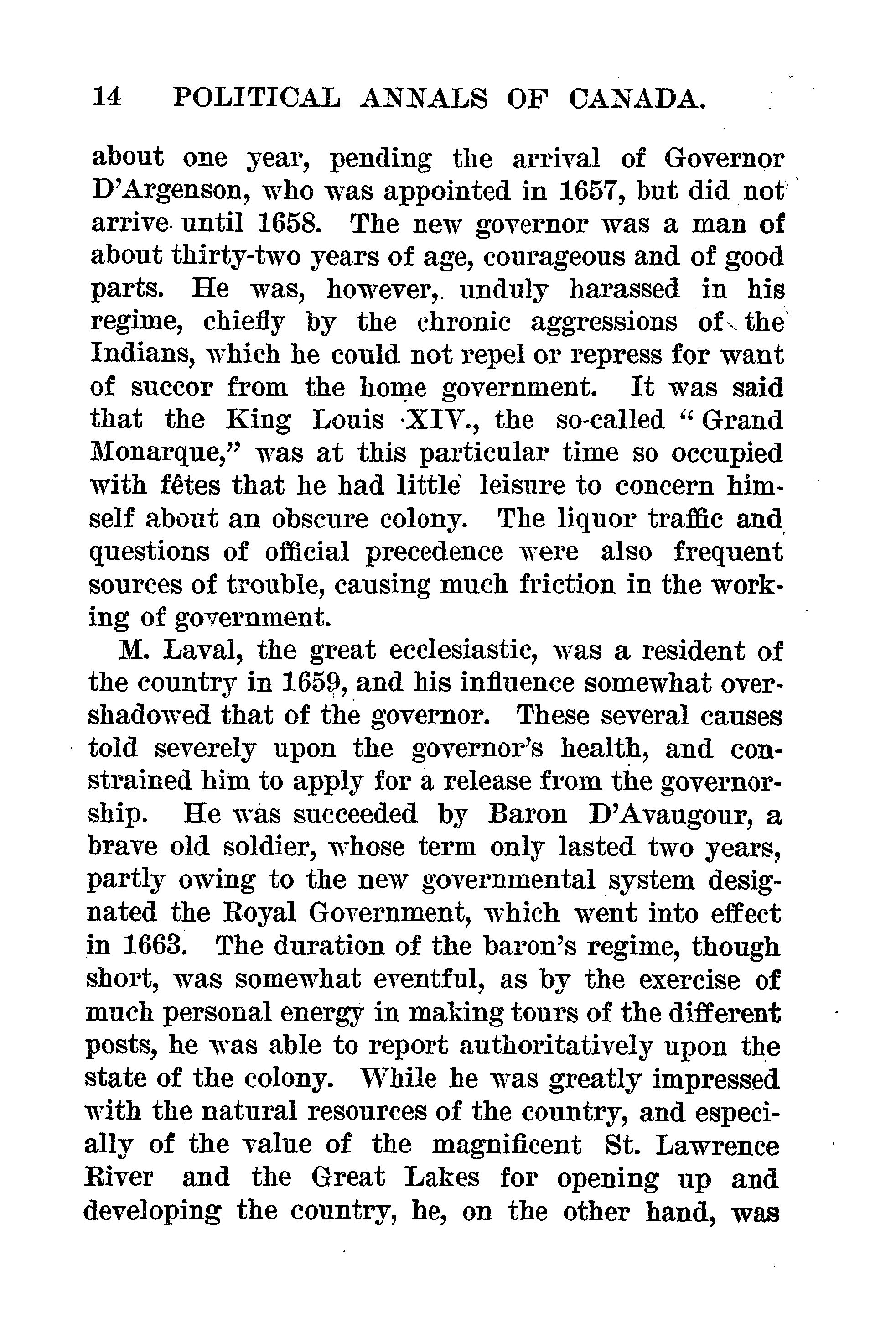 14 POLITICAL ANNALS OF CANADA.

about one year, pending the arrival of Governor D'Argenson, who was appointed in 1657, but did not arrive until 1658. The new governor was a man of about thirty-two years of age, courageous and of good parts. He was, however, unduly harassed in his regime, chiefly by the chronic aggressions of the Indians, which he could not repel or repress for want of succor from the home government. It was said that the King Louis XIV., the so-called "Grand Monarque," was at this particular time so occupied with fêtes that he had little leisure to concern himself about an obscure colony. The liquor traffic and questions of official precedence were also frequent sources of trouble, causing much friction in the working of government.

M. Laval, the great ecclesiastic, was a resident of the country in 1659, and his influence somewhat overshadowed that of the governor. These several causes told severely upon the governor's health, and constrained him to apply for a release from the governorship. He was succeeded by Baron D'Avaugour, a brave old soldier, whose term only lasted two years, partly owing to the new governmental system designated the Royal Government, which went into effect in 1663. The duration of the baron's regime, though short, was somewhat eventful, as by the exercise of much personal energy in making tours of the different posts, he was able to report authoritatively upon the state of the colony. While he was greatly impressed with the natural resources of the country, and especially of the value of the magnificent St. Lawrence River and the Great Lakes for opening up and developing the country, he, on the other hand, was